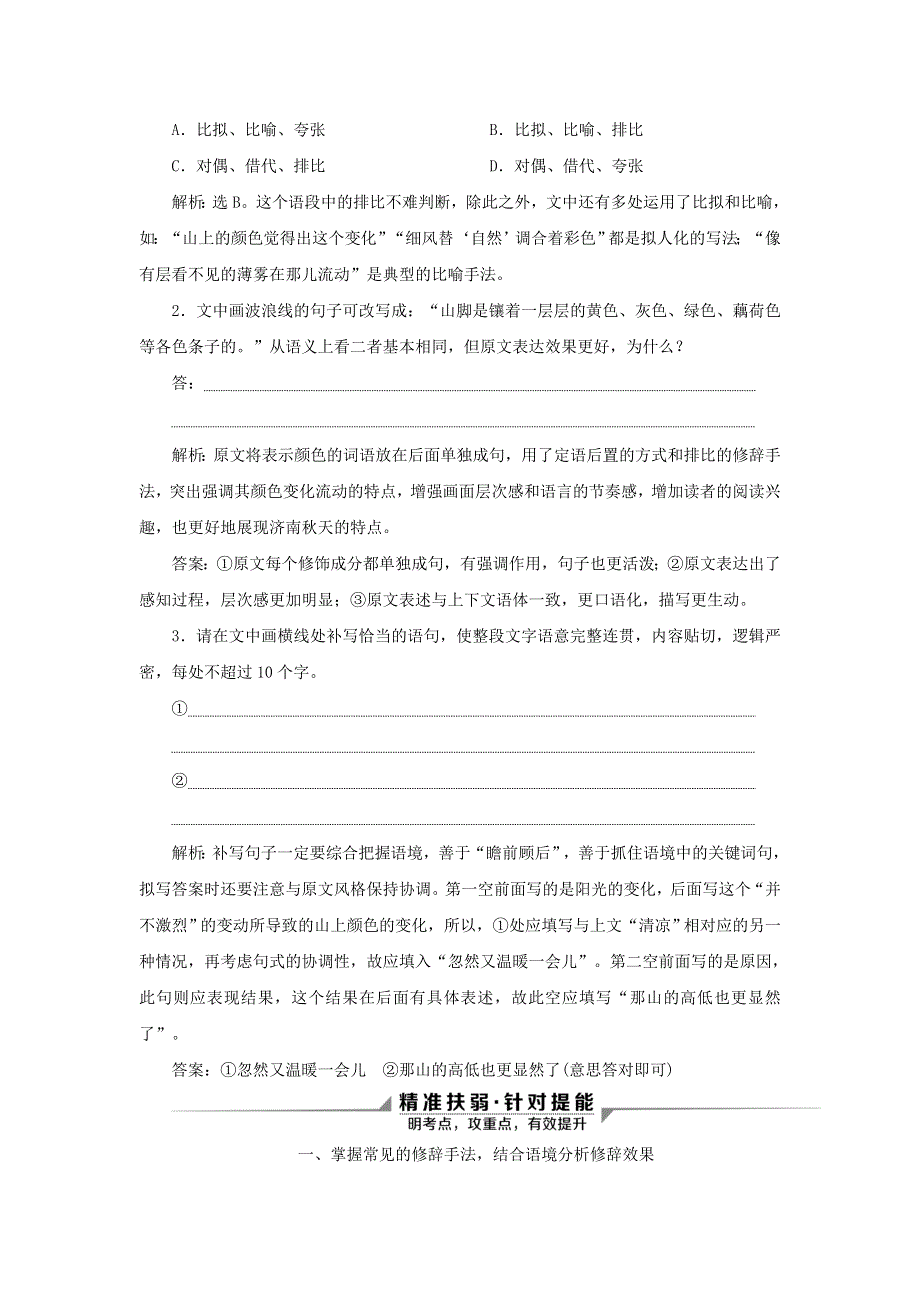 A．比拟、比喻、夸张　　B．比拟、比喻、排比

C．对偶、借代、排比　　D．对偶、借代、夸张

解析：选B。这个语段中的排比不难判断，除此之外，文中还有多处运用了比拟和比喻，如：“山上的颜色觉得出这个变化”“细风替‘自然’调合着彩色”都是拟人化的写法；“像有层看不见的薄雾在那儿流动”是典型的比喻手法。

2．文中画波浪线的句子可改写成：“山脚是镶着一层层的黄色、灰色、绿色、藕荷色等各色条子的。”从语义上看二者基本相同，但原文表达效果更好，为什么？

答：

解析：原文将表示颜色的词语放在后面单独成句，用了定语后置的方式和排比的修辞手法，突出强调其颜色变化流动的特点，增强画面层次感和语言的节奏感，增加读者的阅读兴趣，也更好地展现济南秋天的特点。

答案：①原文每个修饰成分都单独成句，有强调作用，句子也更活泼；②原文表达出了感知过程，层次感更加明显；③原文表述与上下文语体一致，更口语化，描写更生动。

3．请在文中画横线处补写恰当的语句，使整段文字语意完整连贯，内容贴切，逻辑严密，每处不超过10个字。

①

②

解析：补写句子一定要综合把握语境，善于“瞻前顾后”，善于抓住语境中的关键词句，拟写答案时还要注意与原文风格保持协调。第一空前面写的是阳光的变化，后面写这个“并不激烈”的变动所导致的山上颜色的变化，所以，①处应填写与上文“清凉”相对应的另一种情况，再考虑句式的协调性，故应填入“忽然又温暖一会儿”。第二空前面写的是原因，此句则应表现结果，这个结果在后面有具体表述，故此空应填写“那山的高低也更显然了”。

答案：①忽然又温暖一会儿　②那山的高低也更显然了(意思答对即可)

精准扶弱·针对提能

明考点，攻重点，有效提升

一、掌握常见的修辞手法，结合语境分析修辞效果